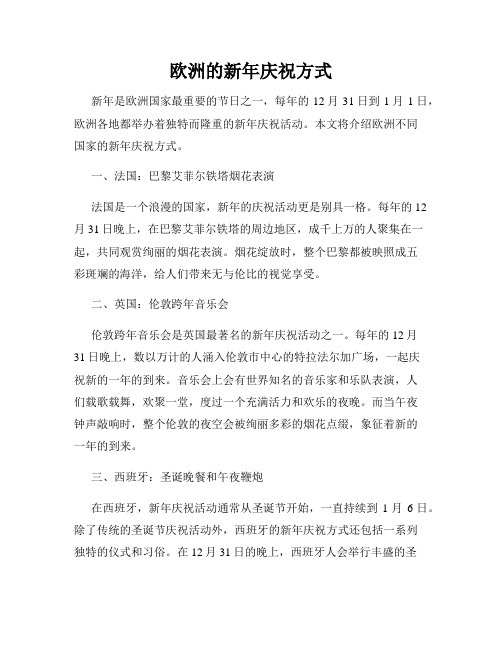 欧洲的新年庆祝方式

新年是欧洲国家最重要的节日之一，每年的 12 月 31 日到 1 月 1 日，欧洲各地都举办着独特而隆重的新年庆祝活动。本文将介绍欧洲不同国家的新年庆祝方式。

一、法国：巴黎艾菲尔铁塔烟花表演

法国是一个浪漫的国家，新年的庆祝活动更是别具一格。每年的 12 月 31 日晚上，在巴黎艾菲尔铁塔的周边地区，成千上万的人聚集在一起，共同观赏绚丽的烟花表演。烟花绽放时，整个巴黎都被映照成五彩斑斓的海洋，给人们带来无与伦比的视觉享受。

二、英国：伦敦跨年音乐会

伦敦跨年音乐会是英国最著名的新年庆祝活动之一。每年的 12 月 31 日晚上，数以万计的人涌入伦敦市中心的特拉法尔加广场，一起庆祝新的一年的到来。音乐会上会有世界知名的音乐家和乐队表演，人们载歌载舞，欢聚一堂，度过一个充满活力和欢乐的夜晚。而当午夜钟声敲响时，整个伦敦的夜空会被绚丽多彩的烟花点缀，象征着新的一年的到来。

三、西班牙：圣诞晚餐和午夜鞭炮

在西班牙，新年庆祝活动通常从圣诞节开始，一直持续到 1 月 6 日。除了传统的圣诞节庆祝活动外，西班牙的新年庆祝方式还包括一系列独特的仪式和习俗。在 12 月 31 日的晚上，西班牙人会举行丰盛的圣